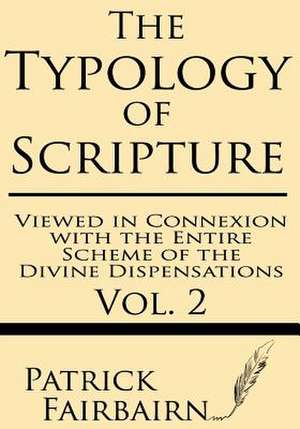 The Typology of Scripture

Viewed in Connexion with the Entire Scheme of the Divine Dispensations

Vol. 2

Patrick Fairbairn